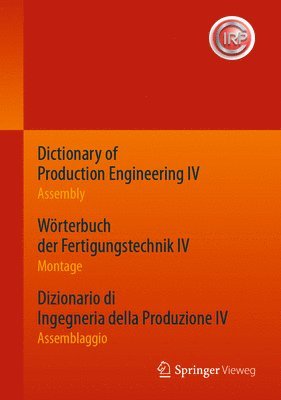 CIRP

Dictionary of
Production Engineering IV
Assembly

Wörterbuch
der Fertigungstechnik IV
Montage

Dizionario di
Ingegneria della Produzione IV
Assemblaggio

Springer Vieweg